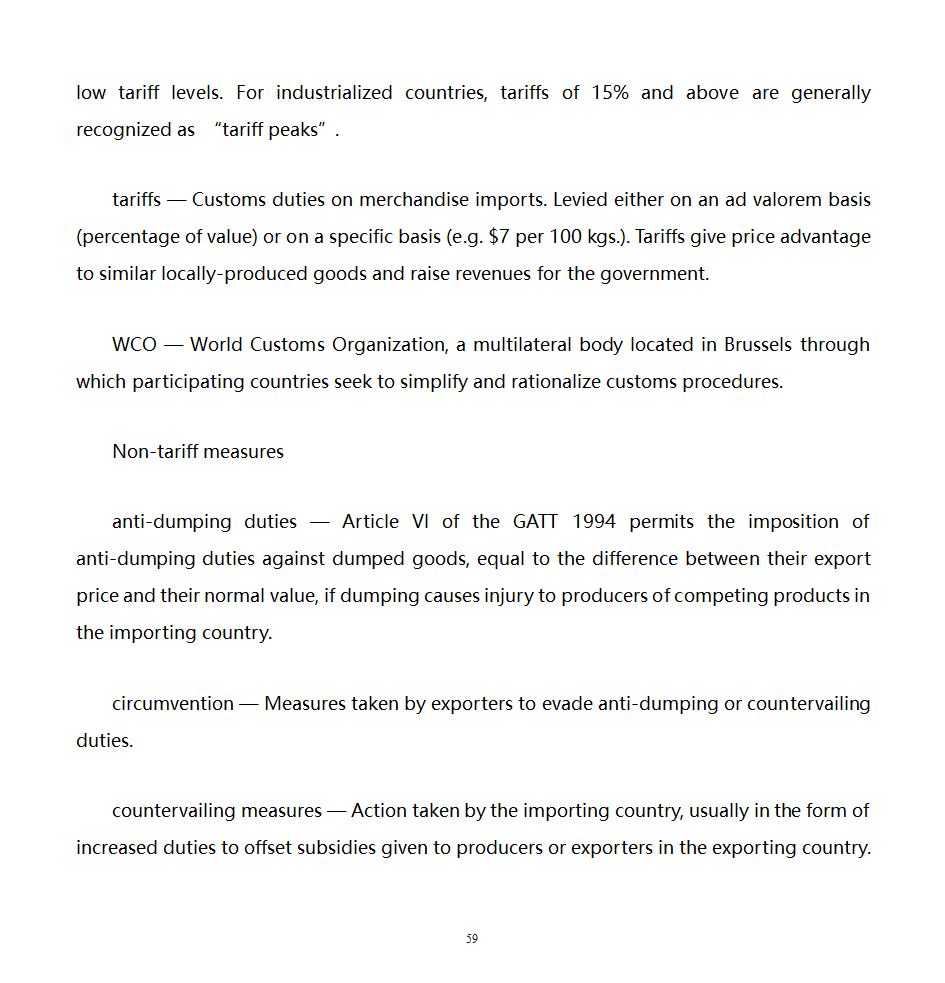 low tariff levels. For industrialized countries, tariffs of 15% and above are generally recognized as “tariff peaks”.

tariffs — Customs duties on merchandise imports. Levied either on an ad valorem basis (percentage of value) or on a specific basis (e.g. \$7 per 100 kgs.). Tariffs give price advantage to similar locally-produced goods and raise revenues for the government.

WCO — World Customs Organization, a multilateral body located in Brussels through which participating countries seek to simplify and rationalize customs procedures.

Non-tariff measures

anti-dumping duties — Article VI of the GATT 1994 permits the imposition of anti-dumping duties against dumped goods, equal to the difference between their export price and their normal value, if dumping causes injury to producers of competing products in the importing country.

circumvention — Measures taken by exporters to evade anti-dumping or countervailing duties.

countervailing measures — Action taken by the importing country, usually in the form of increased duties to offset subsidies given to producers or exporters in the exporting country.

59